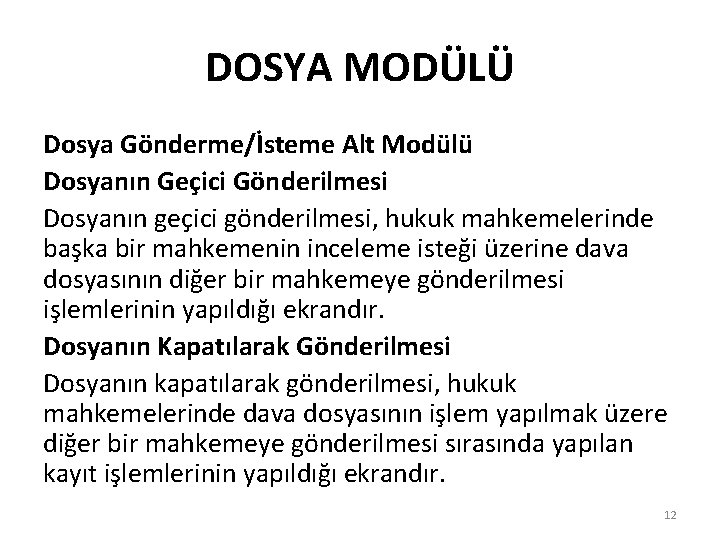 DOSYA MODÜLÜ

Dosya Gönderme/İsteme Alt Modülü

Dosyanın Geçici Gönderilmesi

Dosyanın geçici gönderilmesi, hukuk mahkemelerinde başka bir mahkemenin inceleme isteği üzerine dava dosyasının diğer bir mahkemeye gönderilmesi işlemlerinin yapıldığı ekrandır.

Dosyanın Kapatılarak Gönderilmesi

Dosyanın kapatılarak gönderilmesi, hukuk mahkemelerinde dava dosyasının işlem yapılmak üzere diğer bir mahkemeye gönderilmesi sırasında yapılan kayıt işlemlerinin yapıldığı ekrandır.

12